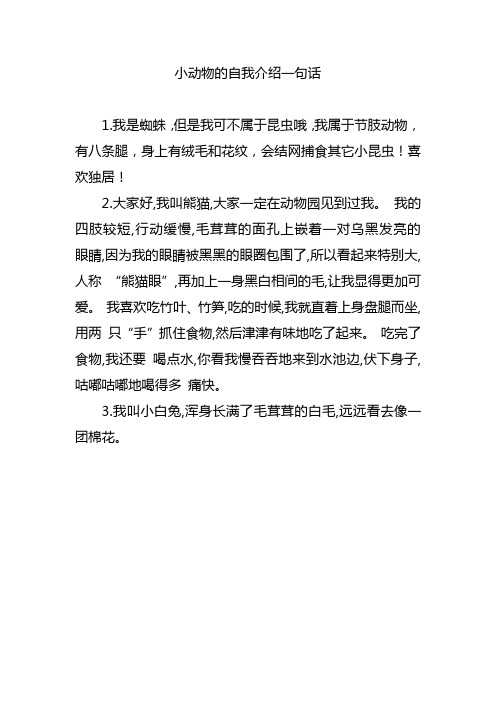 小动物的自我介绍一句话

1.我是蜘蛛,但是我可不属于昆虫哦,我属于节肢动物,有八条腿,身上有绒毛和花纹,会结网捕食其它小昆虫!喜欢独居!

2.大家好,我叫熊猫,大家一定在动物园见到过我。 我的四肢较短,行动缓慢,毛茸茸的面孔上嵌着一对乌黑发亮的眼睛,因为我的眼睛被黑黑的眼圈包围了,所以看起来特别大,人称 “熊猫眼”,再加上一身黑白相间的毛,让我显得更加可爱。 我喜欢吃竹叶、竹笋,吃的时候,我就直着上身盘腿而坐,用两 只“手”抓住食物,然后津津有味地吃了起来。 吃完了食物,我还要 喝点水,你看我慢吞吞地来到水池边,伏下身子,咕嘟咕嘟地喝得多 痛快。

3.我叫小白兔,浑身长满了毛茸茸的白毛,远远看去像一团棉花。